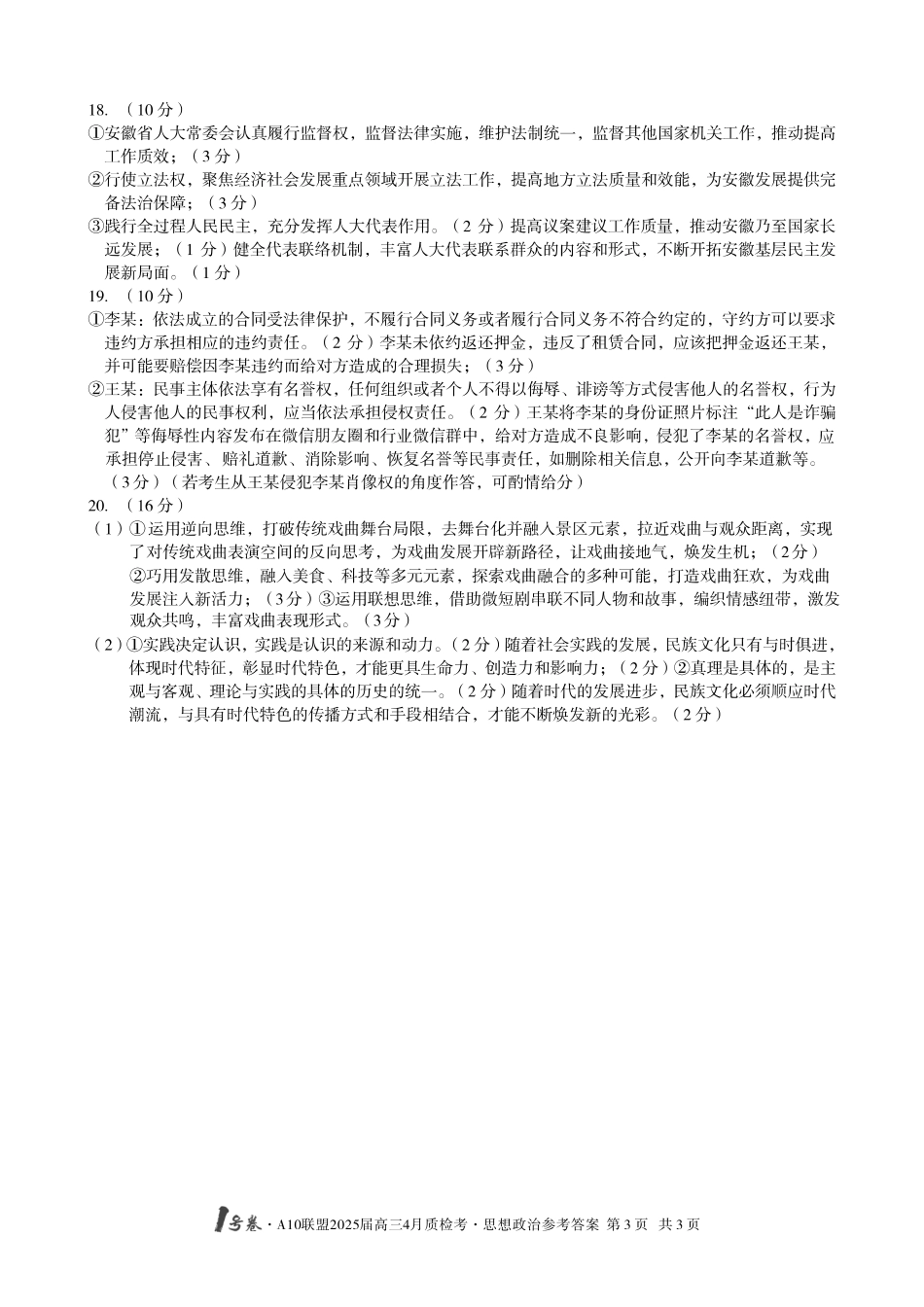 18. （10分）
①安徽省人大常委会认真履行监督权，监督法律实施，维护法制统一，监督其他国家机关工作，推动提高工作质效；（3分）
②行使立法权，聚焦经济社会发展重点领域开展立法工作，提高地方立法质量和效能，为安徽发展提供完备法治保障；（3分）
③践行全过程人民民主，充分发挥人大代表作用。（2分）提高议案建议工作质量，推动安徽乃至国家长远发展；（1分）健全代表联络机制，丰富人大代表联系群众的内容和形式，不断开拓安徽基层民主发展新局面。（1分）
19. （10分）
①李某：依法成立的合同受法律保护，不履行合同义务或者履行合同义务不符合约定的，守约方可以要求违约方承担相应的违约责任。（2分）李某未依约返还押金，违反了租赁合同，应该把押金返还王某，并可能要赔偿因李某违约而给对方造成的合理损失；（3分）
②王某：民事主体依法享有名誉权，任何组织或者个人不得以侮辱、诽谤等方式侵害他人的名誉权，行为人侵害他人的民事权利，应当依法承担侵权责任。（2分）王某将李某的身份证照片标注“此人是诈骗犯”等侮辱性内容发布在微信朋友圈和行业微信群中，给对方造成不良影响，侵犯了李某的名誉权，应承担停止侵害、赔礼道歉、消除影响、恢复名誉等民事责任，如删除相关信息，公开向李某道歉等。（3分）（若考生从王某侵犯李某肖像权的角度作答，可酌情给分）
20. （16分）
（1）①运用逆向思维，打破传统戏曲舞台局限，去舞台化并融入景区元素，拉近戏曲与观众距离，实现了对传统戏曲表演空间的反向思考，为戏曲发展开辟新路径，让戏曲接地气，焕发生机；（2分）②巧用发散思维，融入美食、科技等多元元素，探索戏曲融合的多种可能，打造戏曲狂欢，为戏曲发展注入新活力；（3分）③运用联想思维，借助微短剧串联不同人物和故事，编织情感纽带，激发观众共鸣，丰富戏曲表现形式。（3分）
（2）①实践决定认识，实践是认识的来源和动力。（2分）随着社会实践的发展，民族文化只有与时俱进，体现时代特征，彰显时代特色，才能更具生命力、创造力和影响力；（2分）②真理是具体的，是主观与客观、理论与实践的具体的历史的统一。（2分）随着时代的发展进步，民族文化必须顺应时代潮流，与具有时代特色的传播方式和手段相结合，才能不断焕发新的光彩。（2分）

1号卷·A10联盟2025届高三4月质检考·思想政治参考答案 第3页 共3页